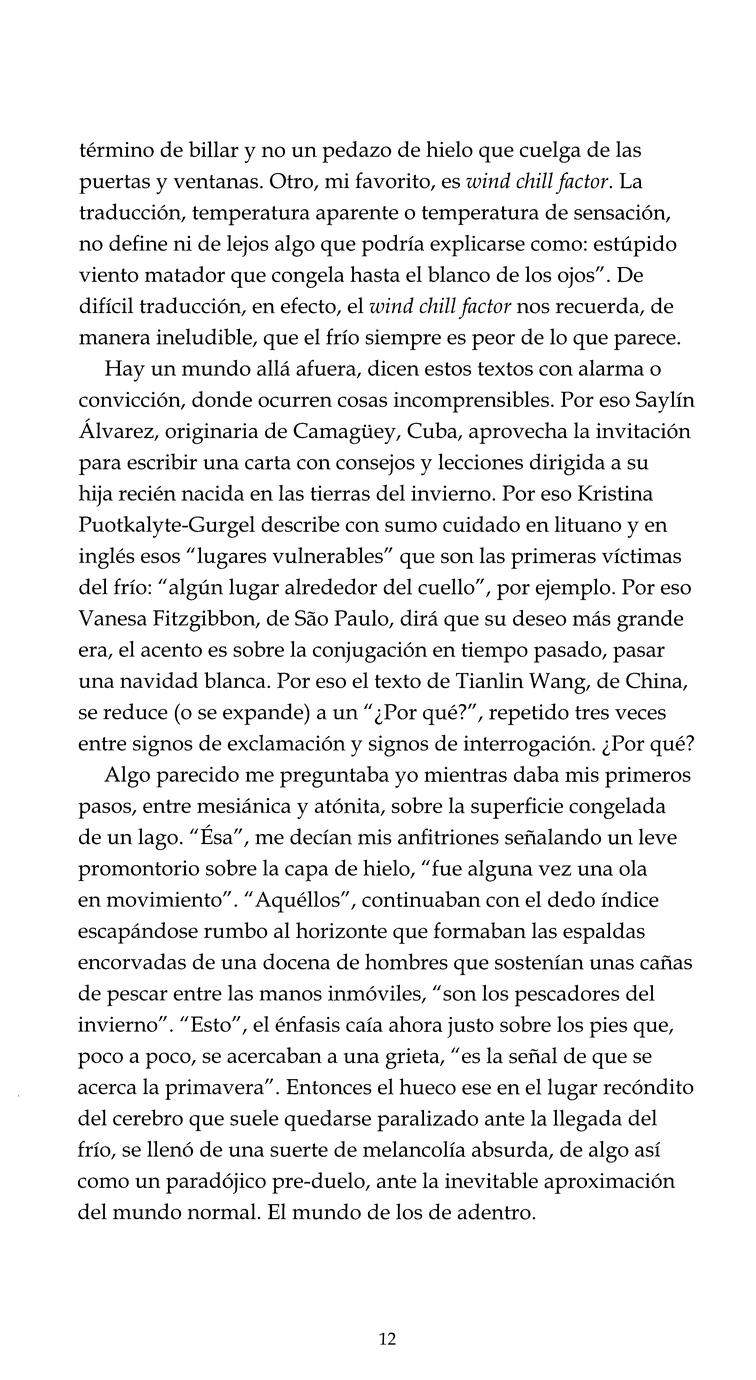 término de billar y no un pedazo de hielo que cuelga de las puertas y ventanas. Otro, mi favorito, es wind chill factor. La traducción, temperatura aparente o temperatura de sensación, no define ni de lejos algo que podría explicarse como: estúpido viento matador que congela hasta el blanco de los ojos". De difícil traducción, en efecto, el wind chill factor nos recuerda, de manera ineludible, que el frío siempre es peor de lo que parece.

Hay un mundo allá afuera, dicen estos textos con alarma o convicción, donde ocurren cosas incomprensibles. Por eso Saylín Álvarez, originaria de Camagüey, Cuba, aprovecha la invitación para escribir una carta con consejos y lecciones dirigida a su hija recién nacida en las tierras del invierno. Por eso Kristina Puotkalyte-Gurgel describe con sumo cuidado en lituano y en inglés esos "lugares vulnerables" que son las primeras víctimas del frío: "algún lugar alrededor del cuello", por ejemplo. Por eso Vanesa Fitzgibbon, de São Paulo, dirá que su deseo más grande era, el acento es sobre la conjugación en tiempo pasado, pasar una navidad blanca. Por eso el texto de Tianlin Wang, de China, se reduce (o se expande) a un "¿Por qué?", repetido tres veces entre signos de exclamación y signos de interrogación. ¿Por qué?

Algo parecido me preguntaba yo mientras daba mis primeros pasos, entre mesiánica y atónita, sobre la superficie congelada de un lago. "Ésa", me decían mis anfitriones señalando un leve promontorio sobre la capa de hielo, "fue alguna vez una ola en movimiento". "Aquéllos", continuaban con el dedo índice escapándose rumbo al horizonte que formaban las espaldas encorvadas de una docena de hombres que sostenían unas cañas de pescar entre las manos inmóviles, "son los pescadores del invierno". "Esto", el énfasis caía ahora justo sobre los pies que, poco a poco, se acercaban a una grieta, "es la señal de que se acerca la primavera". Entonces el hueco ese en el lugar recóndito del cerebro que suele quedarse paralizado ante la llegada del frío, se llenó de una suerte de melancolía absurda, de algo así como un paradójico pre-duelo, ante la inevitable aproximación del mundo normal. El mundo de los de adentro.

12